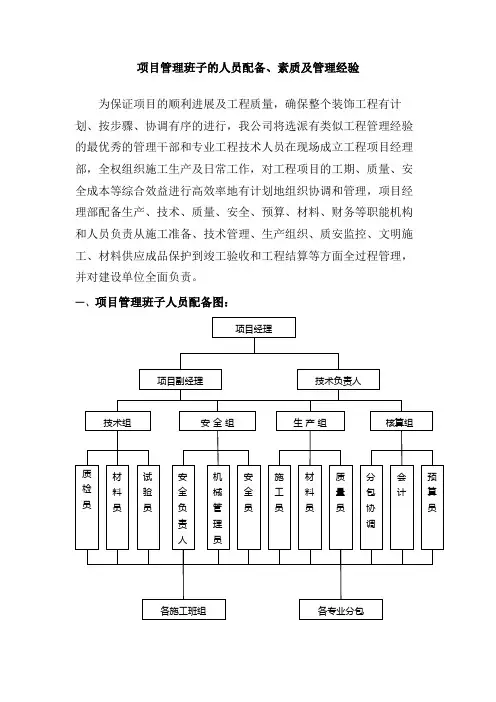 项目管理班子的人员配备、素质及管理经验

为保证项目的顺利进展及工程质量，确保整个装饰工程有计划、按步骤、协调有序的进行，我公司将选派有类似工程管理经验的最优秀的管理干部和专业工程技术人员在现场成立工程项目经理部，全权组织施工生产及日常工作，对工程项目的工期、质量、安全成本等综合效益进行高效率地有计划地组织协调和管理，项目经理部配备生产、技术、质量、安全、预算、材料、财务等职能机构和人员负责从施工准备、技术管理、生产组织、质安监控、文明施工、材料供应成品保护到竣工验收和工程结算等方面全过程管理，并对建设单位全面负责。

一、项目管理班子人员配备图：

项目经理

项目副经理

技术负责人

技术组

安全组

生产组

核算组

质检员

材料员

试验员

安全负责人

机械管理员

安全员

施工员

材料员

质量员

分包协调

会计

预算员

各施工班组

各专业分包